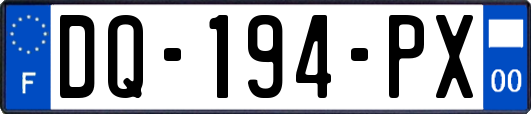 F
DQ-194-PX
00